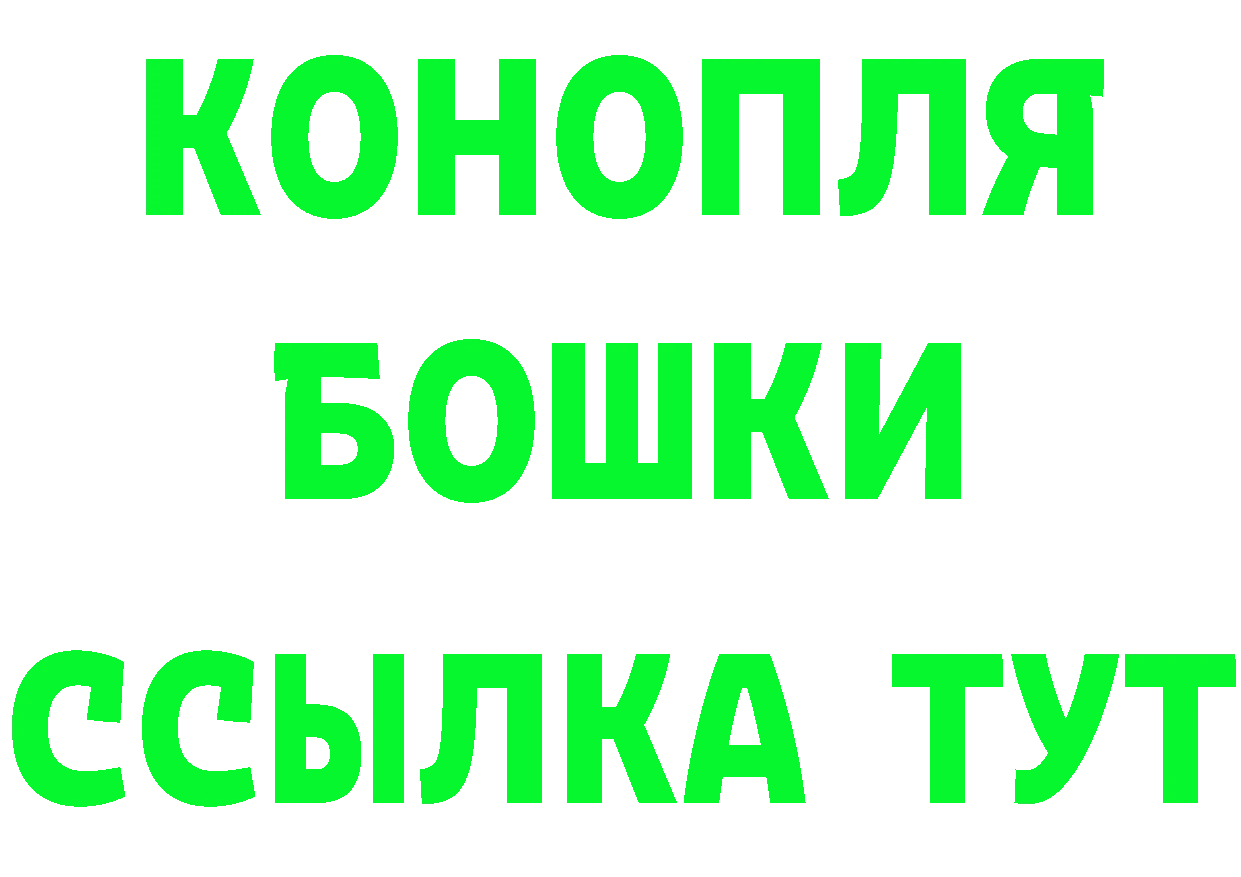 КОНОПЛЯ
БОШКИ
ССЫЛКА ТУТ